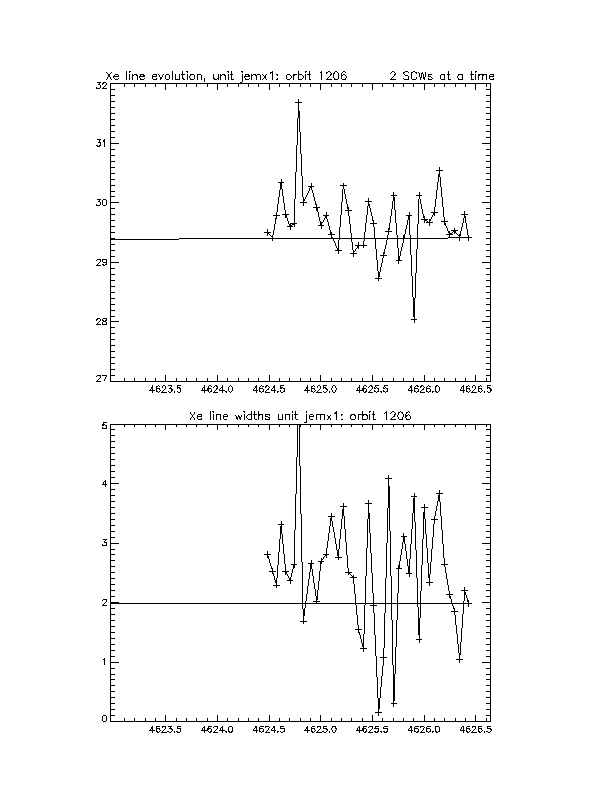 Xe line evolution, unit jemx1: orbit 1206 2 SCWs at a time

32
31
30
29
28
27

4623.5 4624.0 4624.5 4625.0 4625.5 4626.0 4626.5

Xe line widths unit jemx1: orbit 1206

5
4
3
2
1
0

4623.5 4624.0 4624.5 4625.0 4625.5 4626.0 4626.5